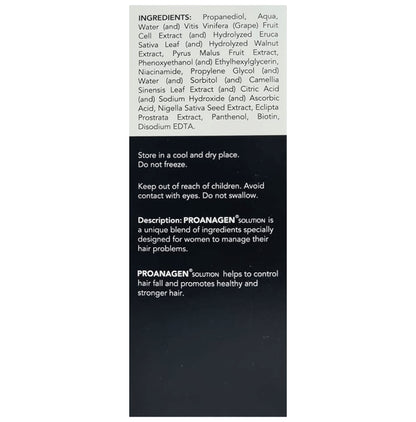 INGREDIENTS: Propanediol, Aqua, Water (and) Vitis Vinifera (Grape) Fruit Cell Extract (and) Hydrolyzed Eruca Sativa Leaf (and) Hydrolyzed Walnut Extract, Pyrus Malus Fruit Extract, Phenoxyethanol (and) Ethylhexylglycerin, Niacinamide, Propylene Glycol (and) Water (and) Sorbitol (and) Camellia Sinensis Leaf Extract (and) Citric Acid (and) Sodium Hydroxide (and) Ascorbic Acid, Nigella Sativa Seed Extract, Eclipta Prostrata Extract, Panthenol, Biotin, Disodium EDTA.

Store in a cool and dry place.
Do not freeze.

Keep out of reach of children. Avoid contact with eyes. Do not swallow.

Description: PROANAGEN® SOLUTION is a unique blend of ingredients specially designed for women to manage their hair problems.

PROANAGEN® SOLUTION helps to control hair fall and promotes healthy and stronger hair.